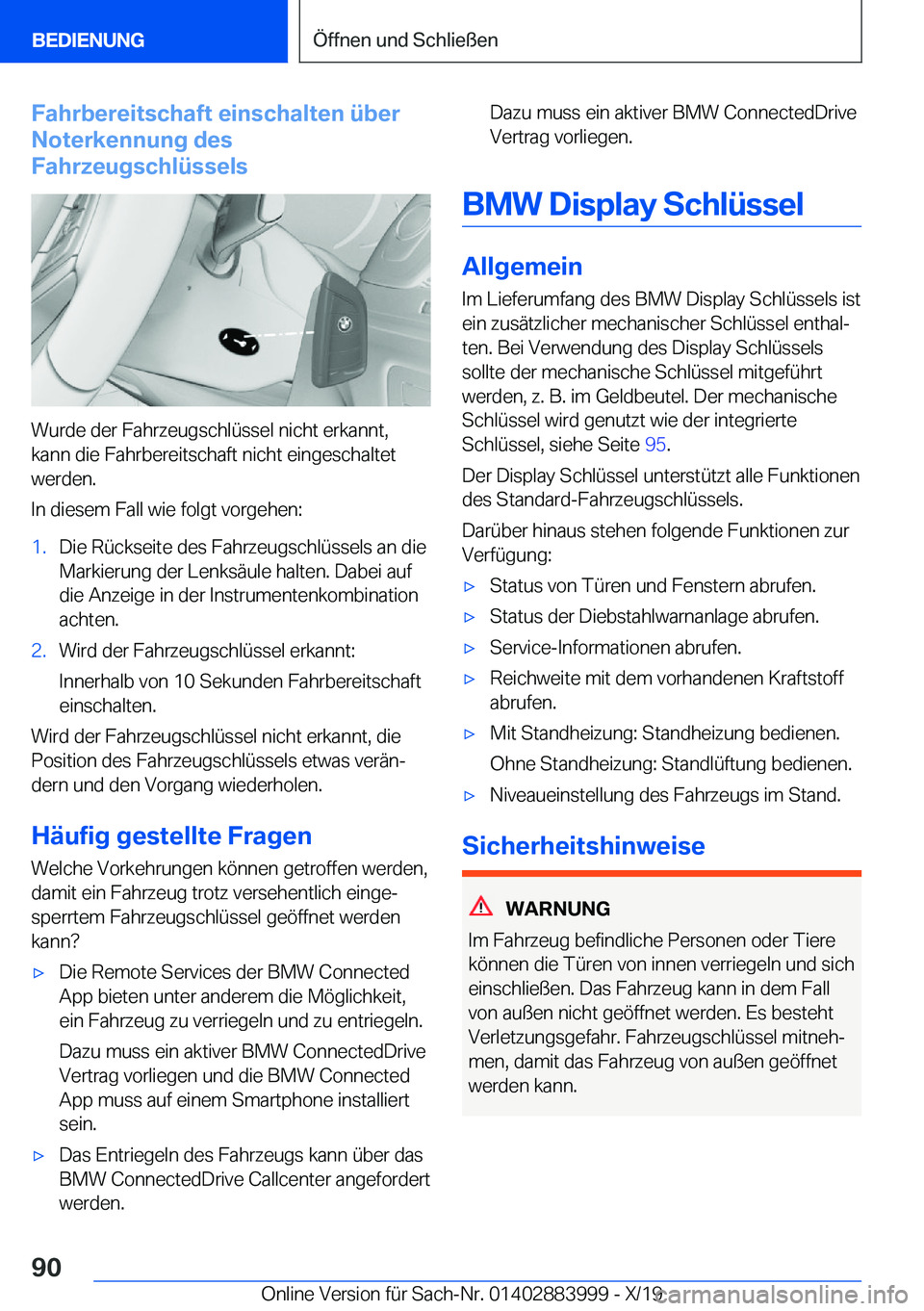 BEDIENUNG

Öffnen und Schließen

Fahrbereitschaft einschalten über Noterkennung des Fahrzeugschlüssels

Wurde der Fahrzeugschlüssel nicht erkannt, kann die Fahrbereitschaft nicht eingeschaltet werden.

In diesem Fall wie folgt vorgehen:

1. Die Rückseite des Fahrzeugschlüssels an die Markierung der Lenksäule halten. Dabei auf die Anzeige in der Instrumentenkombination achten.
2. Wird der Fahrzeugschlüssel erkannt:
Innerhalb von 10 Sekunden Fahrbereitschaft einschalten.

Wird der Fahrzeugschlüssel nicht erkannt, die Position des Fahrzeugschlüssels etwas verändern und den Vorgang wiederholen.

Häufig gestellte Fragen

Welche Vorkehrungen können getroffen werden, damit ein Fahrzeug trotz versehentlich eingesperrtem Fahrzeugschlüssel geöffnet werden kann?

▷ Die Remote Services der BMW Connected App bieten unter anderem die Möglichkeit, ein Fahrzeug zu verriegeln und zu entriegeln.
Dazu muss ein aktiver BMW ConnectedDrive Vertrag vorliegen und die BMW Connected App muss auf einem Smartphone installiert sein.
▷ Das Entriegeln des Fahrzeugs kann über das BMW ConnectedDrive Callcenter angefordert werden.
Dazu muss ein aktiver BMW ConnectedDrive Vertrag vorliegen.

BMW Display Schlüssel

Allgemein

Im Lieferumfang des BMW Display Schlüssels ist ein zusätzlicher mechanischer Schlüssel enthalten. Bei Verwendung des Display Schlüssels sollte der mechanische Schlüssel mitgeführt werden, z. B. im Geldbeutel. Der mechanische Schlüssel wird genutzt wie der integrierte Schlüssel, siehe Seite 95.

Der Display Schlüssel unterstützt alle Funktionen des Standard-Fahrzeugschlüssels.

Darüber hinaus stehen folgende Funktionen zur Verfügung:

▷ Status von Türen und Fenstern abrufen.
▷ Status der Diebstahlwarnanlage abrufen.
▷ Service-Informationen abrufen.
▷ Reichweite mit dem vorhandenen Kraftstoff abrufen.
▷ Mit Standheizung: Standheizung bedienen.
Ohne Standheizung: Standlüftung bedienen.
▷ Niveaueinstellung des Fahrzeugs im Stand.

Sicherheitshinweise

WARNUNG

Im Fahrzeug befindliche Personen oder Tiere können die Türen von innen verriegeln und sich einschließen. Das Fahrzeug kann in dem Fall von außen nicht geöffnet werden. Es besteht Verletzungsgefahr. Fahrzeugschlüssel mitnehmen, damit das Fahrzeug von außen geöffnet werden kann.

90

Online Version für Sach-Nr. 01402883999 - X/19

carmanualsonline.info